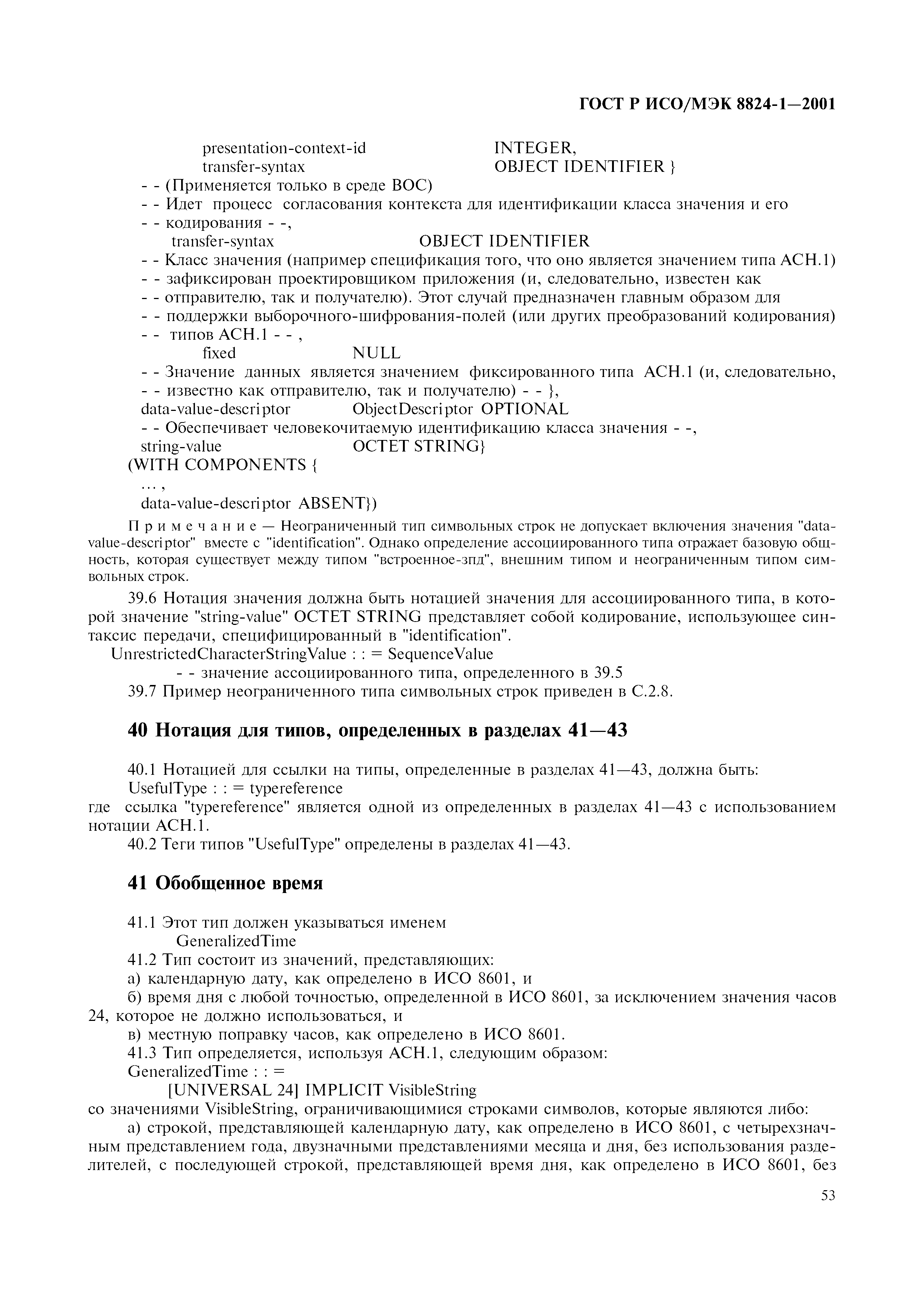 ГОСТ Р ИСО/МЭК 8824-1—2001

presentation-context-id INTEGER,
transfer-syntax OBJECT IDENTIFIER }
- - (Применяется только в среде ВОС)
- - Идет процесс согласования контекста для идентификации класса значения и его
- - кодирования - -,
transfer-syntax OBJECT IDENTIFIER
- - Класс значения (например спецификация того, что оно является значением типа АСН.1)
- - зафиксирован проектировщиком приложения (и, следовательно, известен как
- - отправителю, так и получателю). Этот случай предназначен главным образом для
- - поддержки выборочного-шифрования-полей (или других преобразований кодирования)
- - типов АСН.1 - - ,
fixed NULL
- - Значение данных является значением фиксированного типа АСН.1 (и, следовательно,
- - известно как отправителю, так и получателю) - - },
data-value-descriptor ObjectDescriptor OPTIONAL
- - Обеспечивает человекочитаемую идентификацию класса значения - -,
string-value OCTET STRING}
(WITH COMPONENTS {
... ,
data-value-descriptor ABSENT})

Примечание — Неограниченный тип символьных строк не допускает включения значения "data-value-descriptor" вместе с "identification". Однако определение ассоциированного типа отражает базовую общность, которая существует между типом "встроенное-зпд", внешним типом и неограниченным типом символьных строк.

39.6 Нотация значения должна быть нотацией значения для ассоциированного типа, в которой значение "string-value" OCTET STRING представляет собой кодирование, использующее синтаксис передачи, специфицированный в "identification".
UnrestrictedCharacterStringValue : : = SequenceValue
- - значение ассоциированного типа, определенного в 39.5
39.7 Пример неограниченного типа символьных строк приведен в С.2.8.

40 Нотация для типов, определенных в разделах 41—43

40.1 Нотацией для ссылки на типы, определенные в разделах 41—43, должна быть:
UsefulType : : = typereference
где ссылка "typereference" является одной из определенных в разделах 41—43 с использованием нотации АСН.1.
40.2 Теги типов "UsefulType" определены в разделах 41—43.

41 Обобщенное время

41.1 Этот тип должен указываться именем
GeneralizedTime
41.2 Тип состоит из значений, представляющих:
а) календарную дату, как определено в ИСО 8601, и
б) время дня с любой точностью, определенной в ИСО 8601, за исключением значения часов 24, которое не должно использоваться, и
в) местную поправку часов, как определено в ИСО 8601.
41.3 Тип определяется, используя АСН.1, следующим образом:
GeneralizedTime : : =
[UNIVERSAL 24] IMPLICIT VisibleString
со значениями VisibleString, ограничивающимися строками символов, которые являются либо:
а) строкой, представляющей календарную дату, как определено в ИСО 8601, с четырехзначным представлением года, двузначными представлениями месяца и дня, без использования разделителей, с последующей строкой, представляющей время дня, как определено в ИСО 8601, без

53